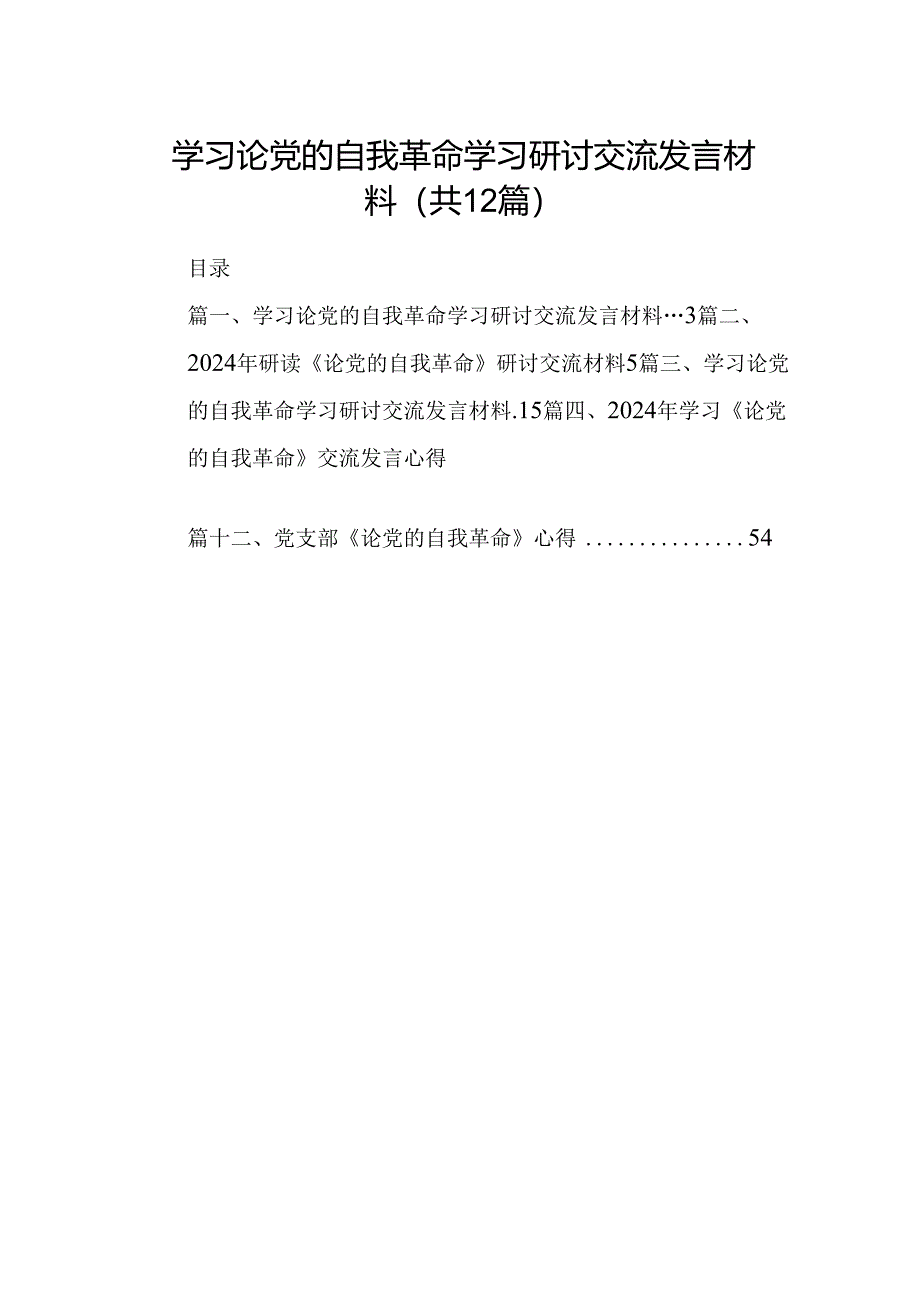 学习论党的自我革命学习研讨交流发言材料（共12篇）

目录

篇一、学习论党的自我革命学习研讨交流发言材料…3篇二、2024年研读《论党的自我革命》研讨交流材料5篇三、学习论党的自我革命学习研讨交流发言材料.15篇四、2024年学习《论党的自我革命》交流发言心得

篇十二、党支部《论党的自我革命》心得 ...............54